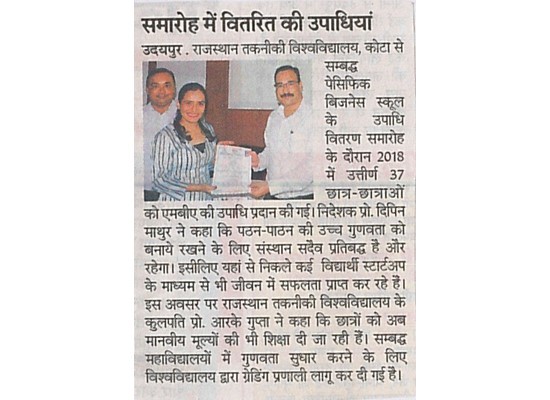 समारोह में वितरित की उपाधियां

उदयपुर . राजस्थान तकनीकी विश्वविद्यालय, कोटा से सम्बद्ध पेसिफिक बिजनेस स्कूल के उपाधि वितरण समारोह के दौरान 2018 में उत्तीर्ण 37 छात्र-छात्राओं को एमबीए की उपाधि प्रदान की गई। निदेशक प्रो. दिपिन माथुर ने कहा कि पठन-पाठन की उच्च गुणवता को बनाये रखने के लिए संस्थान सदैव प्रतिबद्ध है और रहेगा। इसीलिए यहां से निकले कई विद्यार्थी स्टार्टअप के माध्यम से भी जीवन में सफलता प्राप्त कर रहे हैं। इस अवसर पर राजस्थान तकनीकी विश्वविद्यालय के कुलपति प्रो. आरके गुप्ता ने कहा कि छात्रों को अब मानवीय मूल्यों की भी शिक्षा दी जा रही हैं। सम्बद्ध महाविद्यालयों में गुणवता सुधार करने के लिए विश्वविद्यालय द्वारा ग्रेडिंग प्रणाली लागू कर दी गई है।